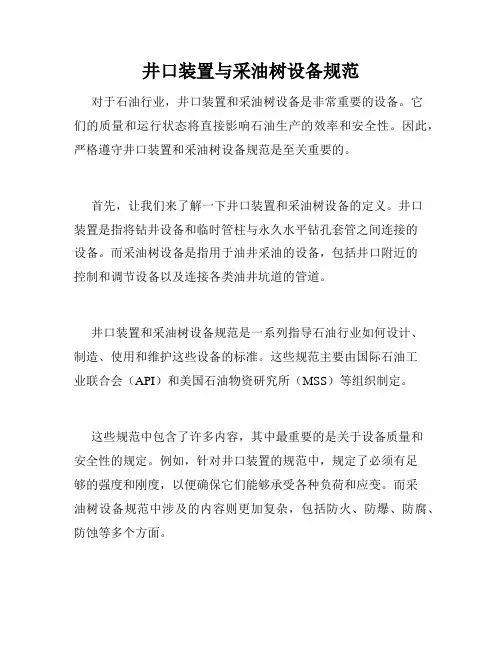 井口装置与采油树设备规范

对于石油行业，井口装置和采油树设备是非常重要的设备。它们的质量和运行状态将直接影响石油生产的效率和安全性。因此，严格遵守井口装置和采油树设备规范是至关重要的。

首先，让我们来了解一下井口装置和采油树设备的定义。井口装置是指将钻井设备和临时管柱与永久水平钻孔套管之间连接的设备。而采油树设备是指用于油井采油的设备，包括井口附近的控制和调节设备以及连接各类油井坑道的管道。

井口装置和采油树设备规范是一系列指导石油行业如何设计、制造、使用和维护这些设备的标准。这些规范主要由国际石油工业联合会（API）和美国石油物资研究所（MSS）等组织制定。

这些规范中包含了许多内容，其中最重要的是关于设备质量和安全性的规定。例如，针对井口装置的规范中，规定了必须有足够的强度和刚度，以便确保它们能够承受各种负荷和应变。而采油树设备规范中涉及的内容则更加复杂，包括防火、防爆、防腐、防蚀等多个方面。